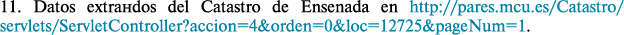 11. Datos extraнdos del Catastro de Ensenada en http://pares.mcu.es/Catastro/servlets/ServletController?accion=4&orden=0&loc=12725&pageNum=1.